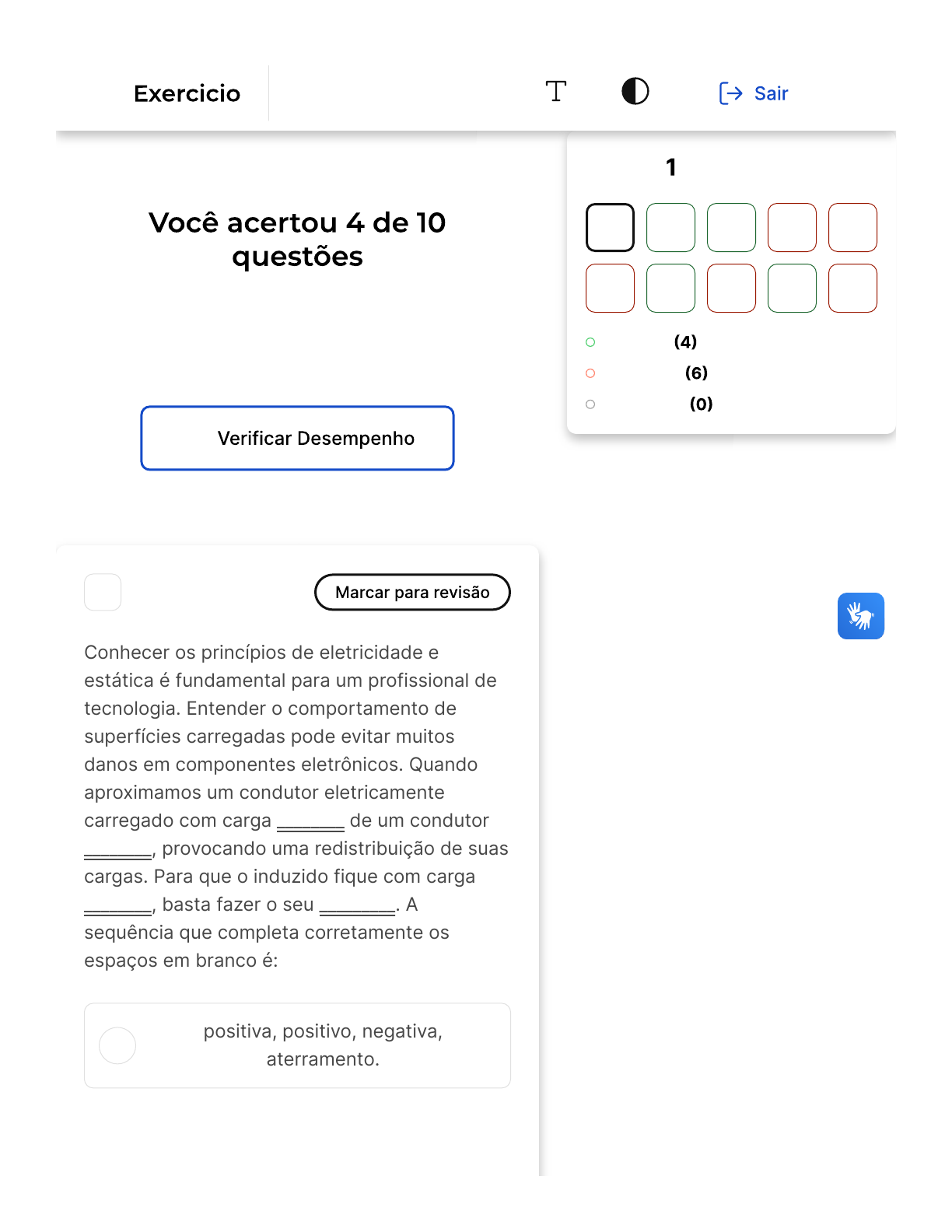 Exercicio

Sair

Você acertou 4 de 10 questões

Verificar Desempenho

1

(4)
(6)
(0)

Marcar para revisão

Conhecer os princípios de eletricidade e estática é fundamental para um profissional de tecnologia. Entender o comportamento de superfícies carregadas pode evitar muitos danos em componentes eletrônicos. Quando aproximamos um condutor eletricamente carregado com carga _______ de um condutor _______, provocando uma redistribuição de suas cargas. Para que o induzido fique com carga _______, basta fazer o seu ________. A sequência que completa corretamente os espaços em branco é:

positiva, positivo, negativa, aterramento.